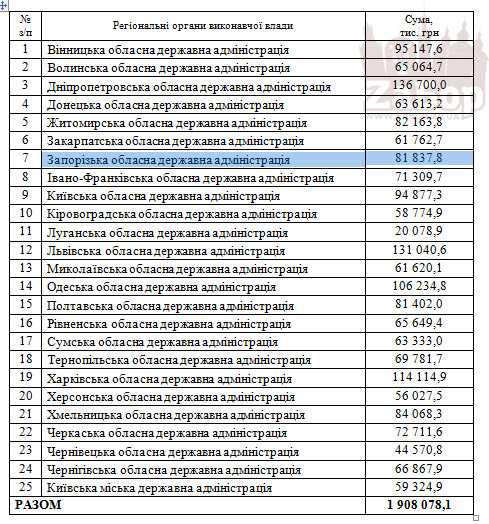 | № з/п | Регіональні органи виконавчої влади | Сума, тис. грн |
|---|---|---|
| 1 | Вінницька обласна державна адміністрація | 95 147,6 |
| 2 | Волинська обласна державна адміністрація | 65 064,7 |
| 3 | Дніпропетровська обласна державна адміністрація | 136 700,0 |
| 4 | Донецька обласна державна адміністрація | 63 613,2 |
| 5 | Житомирська обласна державна адміністрація | 82 163,8 |
| 6 | Закарпатська обласна державна адміністрація | 61 762,7 |
| 7 | Запорізька обласна державна адміністрація | 81 837,8 |
| 8 | Івано-Франківська обласна державна адміністрація | 71 309,7 |
| 9 | Київська обласна державна адміністрація | 94 877,3 |
| 10 | Кіровоградська обласна державна адміністрація | 58 774,9 |
| 11 | Луганська обласна державна адміністрація | 20 078,9 |
| 12 | Львівська обласна державна адміністрація | 131 040,6 |
| 13 | Миколаївська обласна державна адміністрація | 61 620,1 |
| 14 | Одеська обласна державна адміністрація | 106 234,8 |
| 15 | Полтавська обласна державна адміністрація | 81 402,0 |
| 16 | Рівненська обласна державна адміністрація | 65 649,4 |
| 17 | Сумська обласна державна адміністрація | 63 333,0 |
| 18 | Тернопільська обласна державна адміністрація | 69 781,7 |
| 19 | Харківська обласна державна адміністрація | 114 114,9 |
| 20 | Херсонська обласна державна адміністрація | 56 027,5 |
| 21 | Хмельницька обласна державна адміністрація | 84 068,3 |
| 22 | Черкаська обласна державна адміністрація | 72 711,6 |
| 23 | Чернівецька обласна державна адміністрація | 44 570,8 |
| 24 | Чернігівська обласна державна адміністрація | 66 867,9 |
| 25 | Київська міська державна адміністрація | 59 324,9 |
| РАЗОМ | | 1 908 078,1 |